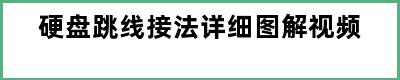 硬盘跳线接法详细图解视频